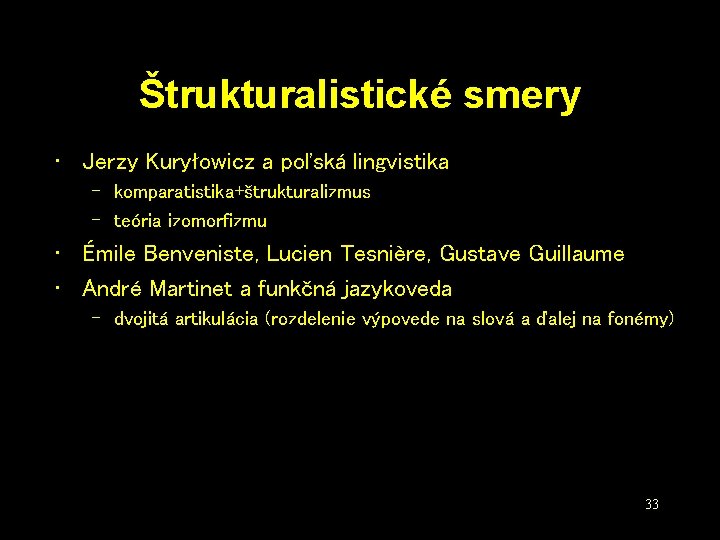 Štrukturalistické smery

• Jerzy Kuryłowicz a poľská lingvistika
- komparatistika+štrukturalizmus
- teória izomorfizmu
• Émile Benveniste, Lucien Tesnière, Gustave Guillaume
• André Martinet a funkčná jazykoveda
- dvojitá artikulácia (rozdelenie výpovede na slová a ďalej na fonémy)

33